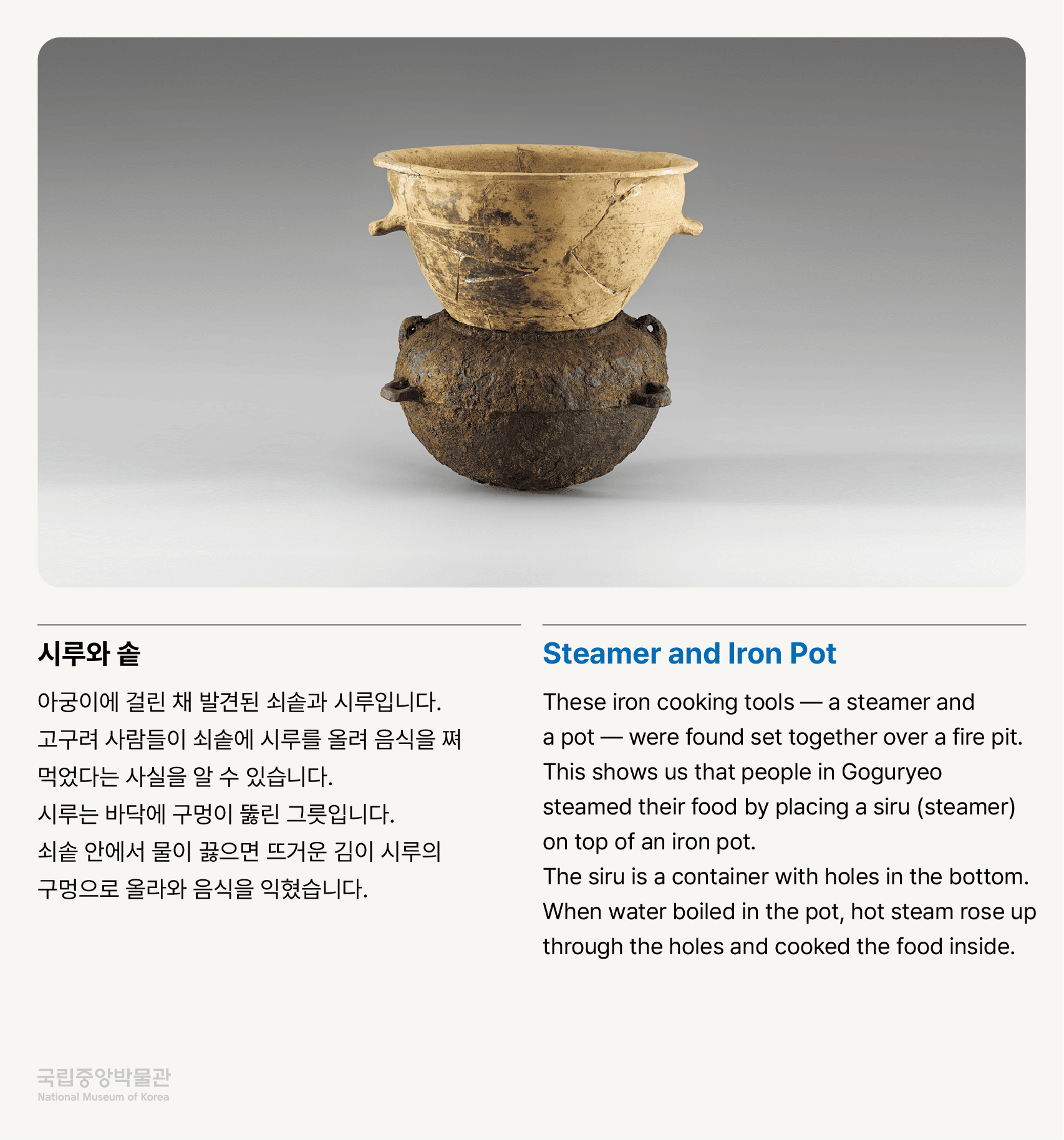 시루와 솥

아궁이에 걸린 채 발견된 쇠솥과 시루입니다.
고구려 사람들이 쇠솥에 시루를 올려 음식을 쪄 먹었다는 사실을 알 수 있습니다.
시루는 바닥에 구멍이 뚫린 그릇입니다.
쇠솥 안에서 물이 끓으면 뜨거운 김이 시루의 구멍으로 올라와 음식을 익혔습니다.

Steamer and Iron Pot

These iron cooking tools — a steamer and a pot — were found set together over a fire pit.
This shows us that people in Goguryeo steamed their food by placing a siru (steamer) on top of an iron pot.
The siru is a container with holes in the bottom.
When water boiled in the pot, hot steam rose up through the holes and cooked the food inside.

국립중앙박물관
National Museum of Korea